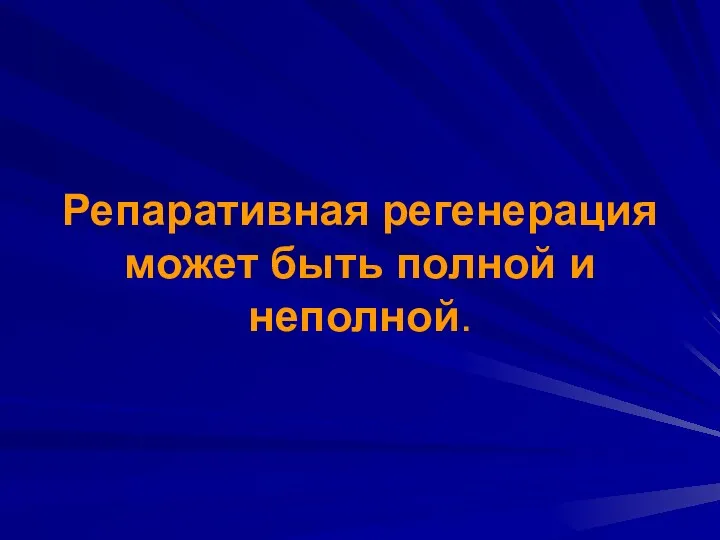 Репаративная регенерация может быть полной и неполной.